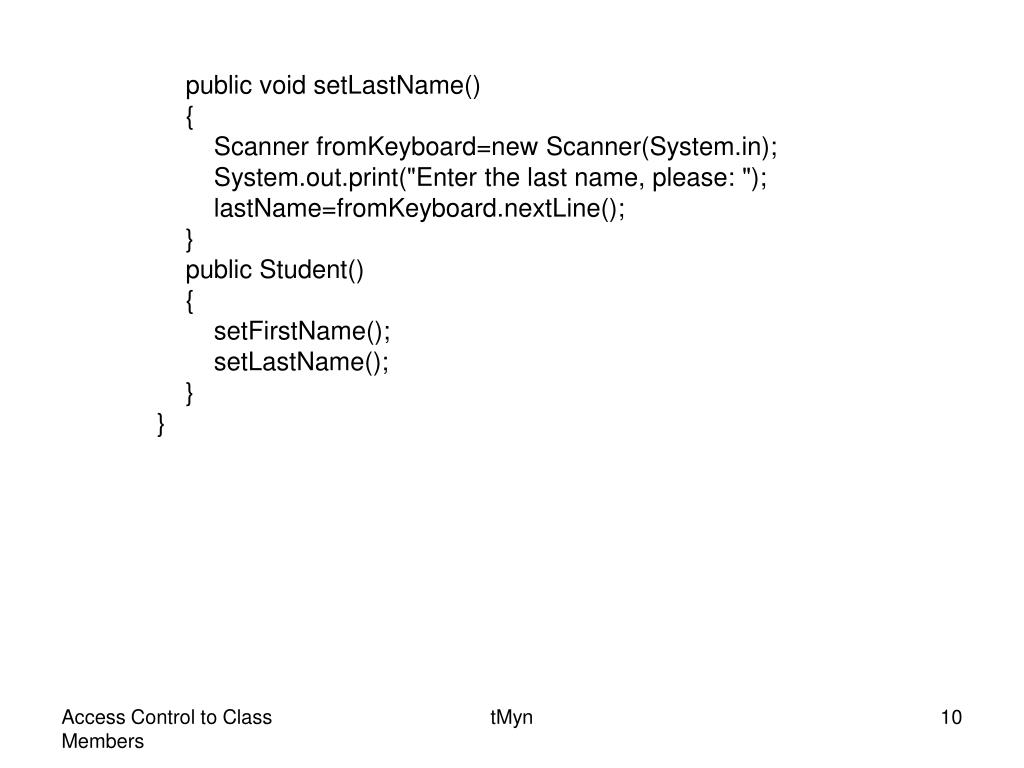 public void setLastName()
{
Scanner fromKeyboard=new Scanner(System.in);
System.out.print("Enter the last name, please: ");
lastName=fromKeyboard.nextLine();
}
public Student()
{
setFirstName();
setLastName();
}
}

Access Control to Class Members

tMyn

10